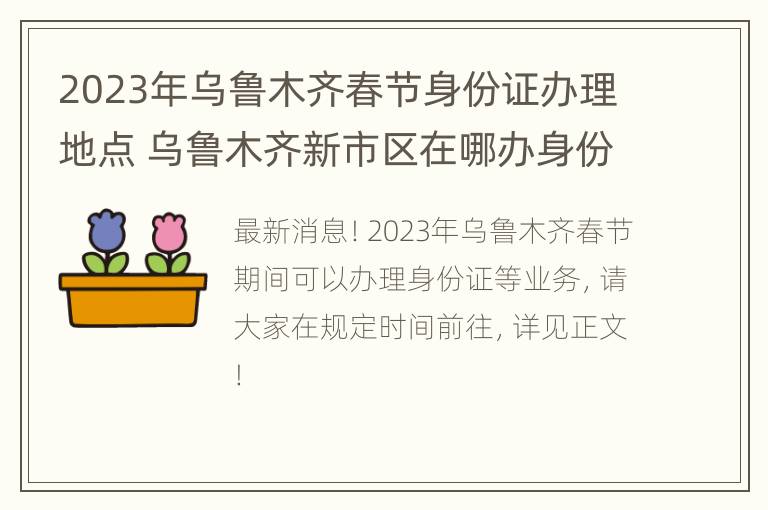 2023年乌鲁木齐春节身份证办理地点 乌鲁木齐新市区在哪办身份

最新消息！2023年乌鲁木齐春节期间可以办理身份证等业务，请大家在规定时间前往，详见正文！